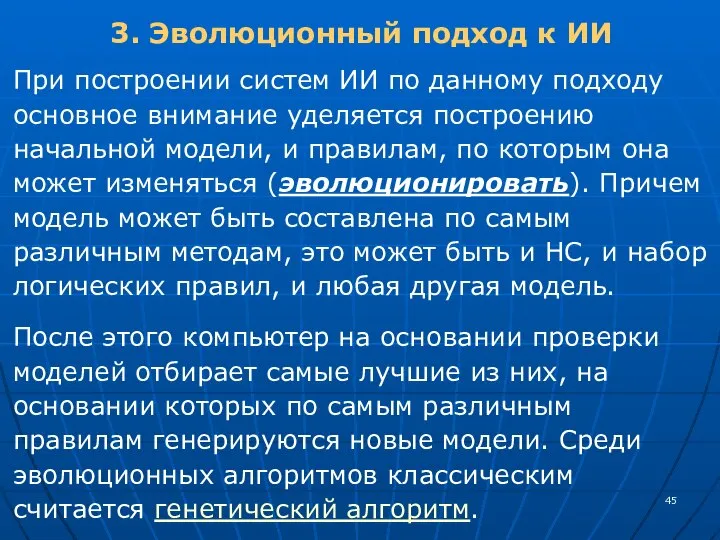 3. Эволюционный подход к ИИ

При построении систем ИИ по данному подходу основное внимание уделяется построению начальной модели, и правилам, по которым она может изменяться (эволюционировать). Причем модель может быть составлена по самым различным методам, это может быть и НС, и набор логических правил, и любая другая модель.

После этого компьютер на основании проверки моделей отбирает самые лучшие из них, на основании которых по самым различным правилам генерируются новые модели. Среди эволюционных алгоритмов классическим считается генетический алгоритм.

45